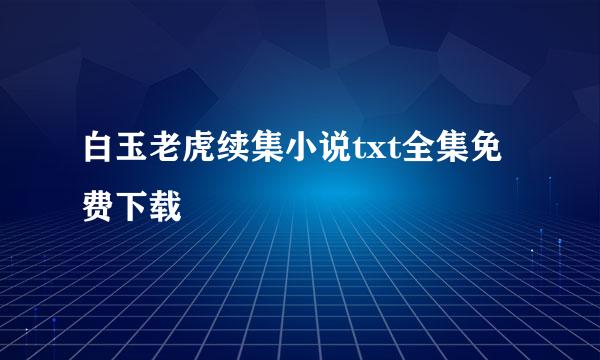 白玉老虎续集小说txt全集免费下载